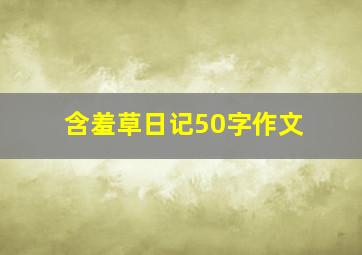 含羞草日记50字作文